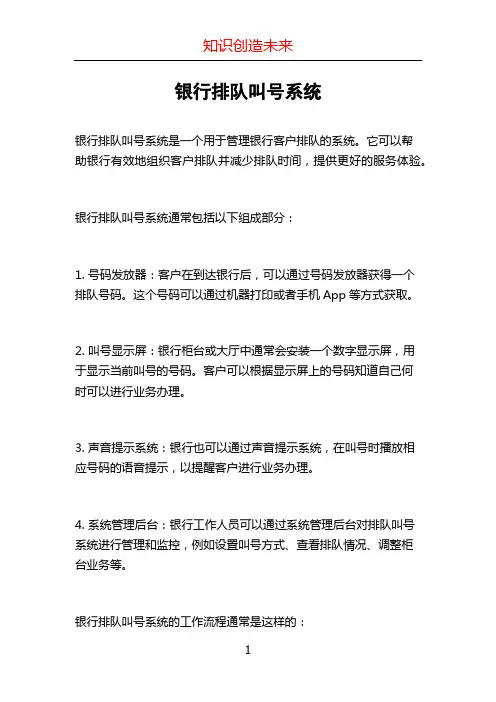 知识创造未来

银行排队叫号系统

银行排队叫号系统是一个用于管理银行客户排队的系统。它可以帮助银行有效地组织客户排队并减少排队时间，提供更好的服务体验。

银行排队叫号系统通常包括以下组成部分：

1. 号码发放器：客户在到达银行后，可以通过号码发放器获得一个排队号码。这个号码可以通过机器打印或者手机 App 等方式获取。

2. 叫号显示屏：银行柜台或大厅中通常会安装一个数字显示屏，用于显示当前叫号的号码。客户可以根据显示屏上的号码知道自己何时可以进行业务办理。

3. 声音提示系统：银行也可以通过声音提示系统，在叫号时播放相应号码的语音提示，以提醒客户进行业务办理。

4. 系统管理后台：银行工作人员可以通过系统管理后台对排队叫号系统进行管理和监控，例如设置叫号方式、查看排队情况、调整柜台业务等。

银行排队叫号系统的工作流程通常是这样的：

1